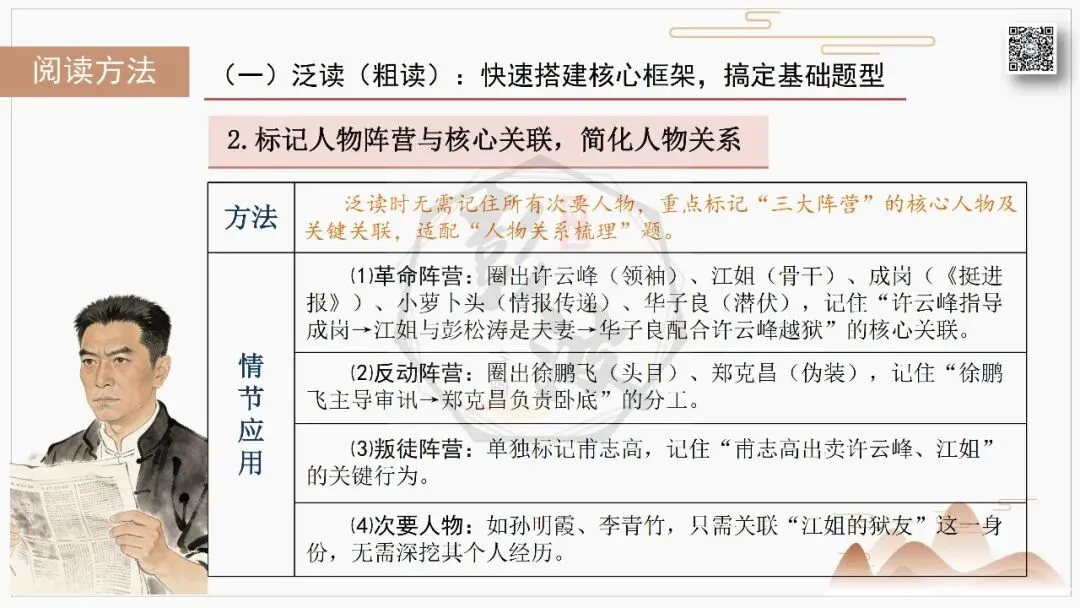 阅读方法

（一）泛读（粗读）：快速搭建核心框架，搞定基础题型

2. 标记人物阵营与核心关联，简化人物关系

| 方法 | 泛读时无需记住所有次要人物，重点标记“三大阵营”的核心人物及关键关联，适配“人物关系梳理”题。 |
|---|---|
| 情节应用 | ⑴革命阵营：圈出许云峰（领袖）、江姐（骨干）、成岗（《挺进报》）、小萝卜头（情报传递）、华子良（潜伏），记住“许云峰指导成岗→江姐与彭松涛是夫妻→华子良配合许云峰越狱”的核心关联。 |
| | ⑵反动阵营：圈出徐鹏飞（头目）、郑克昌（伪装），记住“徐鹏飞主导审讯→郑克昌负责卧底”的分工。 |
| | ⑶叛徒阵营：单独标记甫志高，记住“甫志高出卖许云峰、江姐”的关键行为。 |
| | ⑷次要人物：如孙明霞、李青竹，只需关联“江姐的狱友”这一身份，无需深挖其个人经历。 |